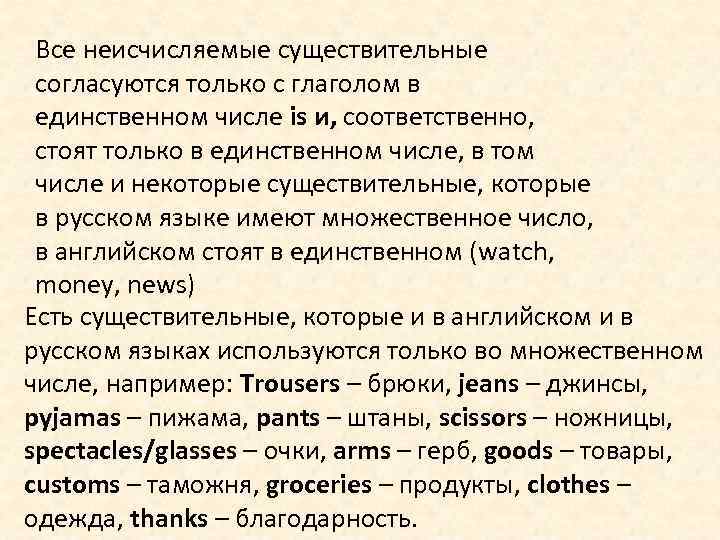 Все неисчисляемые существительные согласуются только с глаголом в единственном числе is и, соответственно, стоят только в единственном числе, в том числе и некоторые существительные, которые в русском языке имеют множественное число, в английском стоят в единственном (watch, money, news)

Есть существительные, которые и в английском и в русском языках используются только во множественном числе, например: Trousers – брюки, jeans – джинсы, pyjamas – пижама, pants – штаны, scissors – ножницы, spectacles/glasses – очки, arms – герб, goods – товары, customs – таможня, groceries – продукты, clothes – одежда, thanks – благодарность.